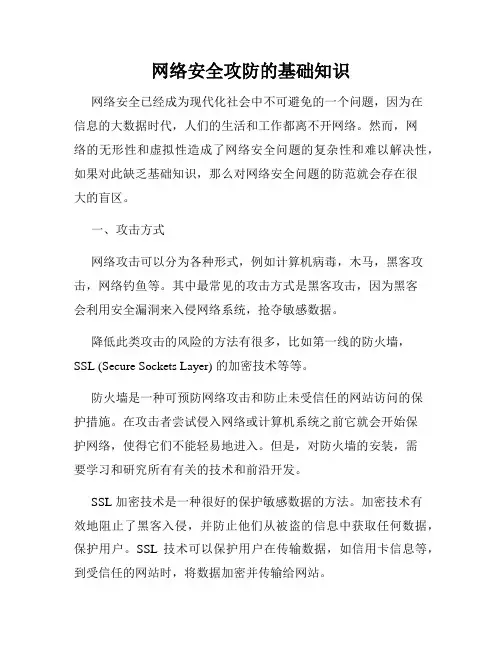 网络安全攻防的基础知识

网络安全已经成为现代化社会中不可避免的一个问题，因为在信息的大数据时代，人们的生活和工作都离不开网络。然而，网络的无形性和虚拟性造成了网络安全问题的复杂性和难以解决性，如果对此缺乏基础知识，那么对网络安全问题的防范就会存在很大的盲区。

一、攻击方式

网络攻击可以分为各种形式，例如计算机病毒，木马，黑客攻击，网络钓鱼等。其中最常见的攻击方式是黑客攻击，因为黑客会利用安全漏洞来入侵网络系统，抢夺敏感数据。

降低此类攻击的风险的方法有很多，比如第一线的防火墙，SSL (Secure Sockets Layer) 的加密技术等等。

防火墙是一种可预防网络攻击和防止未受信任的网站访问的保护措施。在攻击者尝试侵入网络或计算机系统之前它就会开始保护网络，使得它们不能轻易地进入。但是，对防火墙的安装，需要学习和研究所有有关的技术和前沿开发。

SSL 加密技术是一种很好的保护敏感数据的方法。加密技术有效地阻止了黑客入侵，并防止他们从被盗的信息中获取任何数据，保护用户。SSL 技术可以保护用户在传输数据，如信用卡信息等，到受信任的网站时，将数据加密并传输给网站。